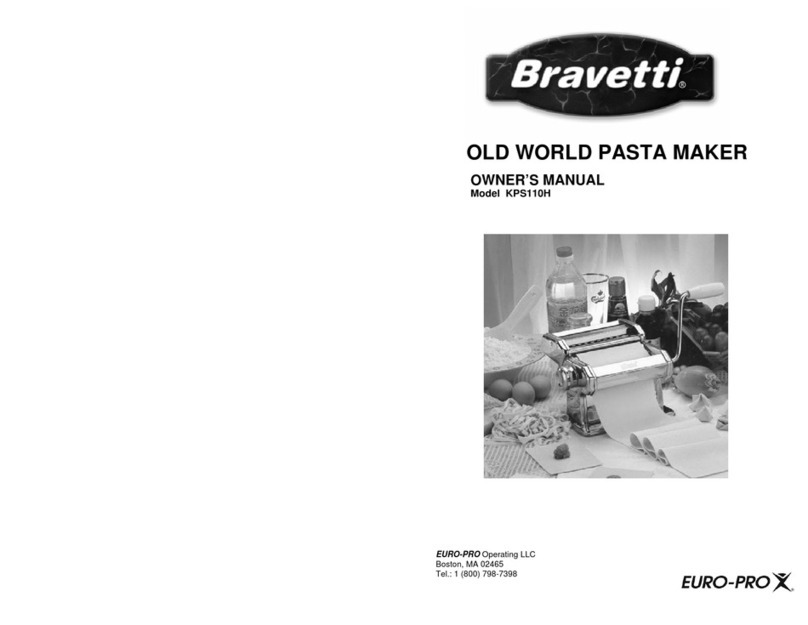 Bravetti®

OLD WORLD PASTA MAKER

OWNER'S MANUAL
Model KPS110H

EURO-PRO Operating LLC
Boston, MA 02465
Tel.: 1 (800) 798-7398

EURO-PRO X